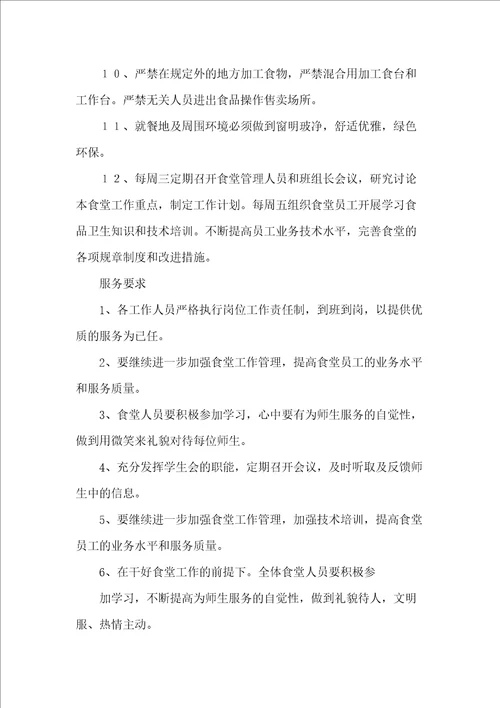 １０、严禁在规定外的地方加工食物，严禁混合用加工食台和工作台。严禁无关人员进出食品操作售卖场所。

１１、就餐地及周围环境必须做到窗明玻净，舒适优雅，绿色环保。

１２、每周三定期召开食堂管理人员和班组长会议，研究讨论本食堂工作重点，制定工作计划。每周五组织食堂员工开展学习食品卫生知识和技术培训。不断提高员工业务技术水平，完善食堂的各项规章制度和改进措施。

服务要求

1、各工作人员严格执行岗位工作责任制，到班到岗，以提供优质的服务为已任。

2、要继续进一步加强食堂工作管理，提高食堂员工的业务水平和服务质量。

3、食堂人员要积极参加学习，心中要有为师生服务的自觉性，做到用微笑来礼貌对待每位师生。

4、充分发挥学生会的职能，定期召开会议，及时听取及反馈师生中的信息。

5、要继续进一步加强食堂工作管理，加强技术培训，提高食堂员工的业务水平和服务质量。

6、在干好食堂工作的前提下。全体食堂人员要积极参

加学习，不断提高为师生服务的自觉性，做到礼貌待人，文明服、热情主动。